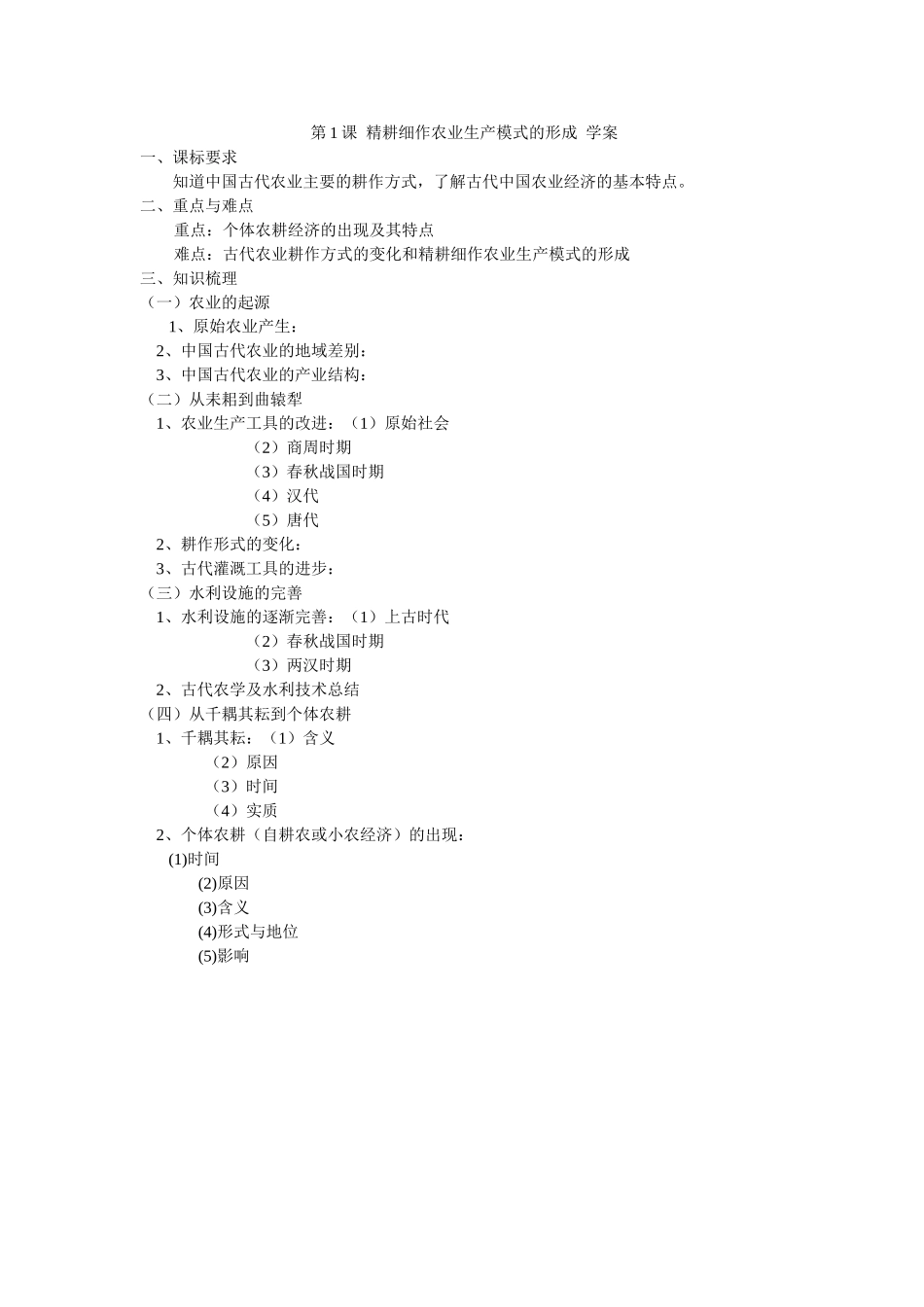 第 1 课 精耕细作农业生产模式的形成 学案

一、课标要求

知道中国古代农业主要的耕作方式，了解古代中国农业经济的基本特点。

二、重点与难点

重点：个体农耕经济的出现及其特点

难点：古代农业耕作方式的变化和精耕细作农业生产模式的形成

三、知识梳理

（一）农业的起源

1、原始农业产生：

2、中国古代农业的地域差别：

3、中国古代农业的产业结构：

（二）从耒耜到曲辕犁

1、农业生产工具的改进：（1）原始社会

（2）商周时期

（3）春秋战国时期

（4）汉代

（5）唐代

2、耕作形式的变化：

3、古代灌溉工具的进步：

（三）水利设施的完善

1、水利设施的逐渐完善：（1）上古时代

（2）春秋战国时期

（3）两汉时期

2、古代农学及水利技术总结

（四）从千耦其耘到个体农耕

1、千耦其耘：（1）含义

（2）原因

（3）时间

（4）实质

2、个体农耕（自耕农或小农经济）的出现：

(1)时间

(2)原因

(3)含义

(4)形式与地位

(5)影响